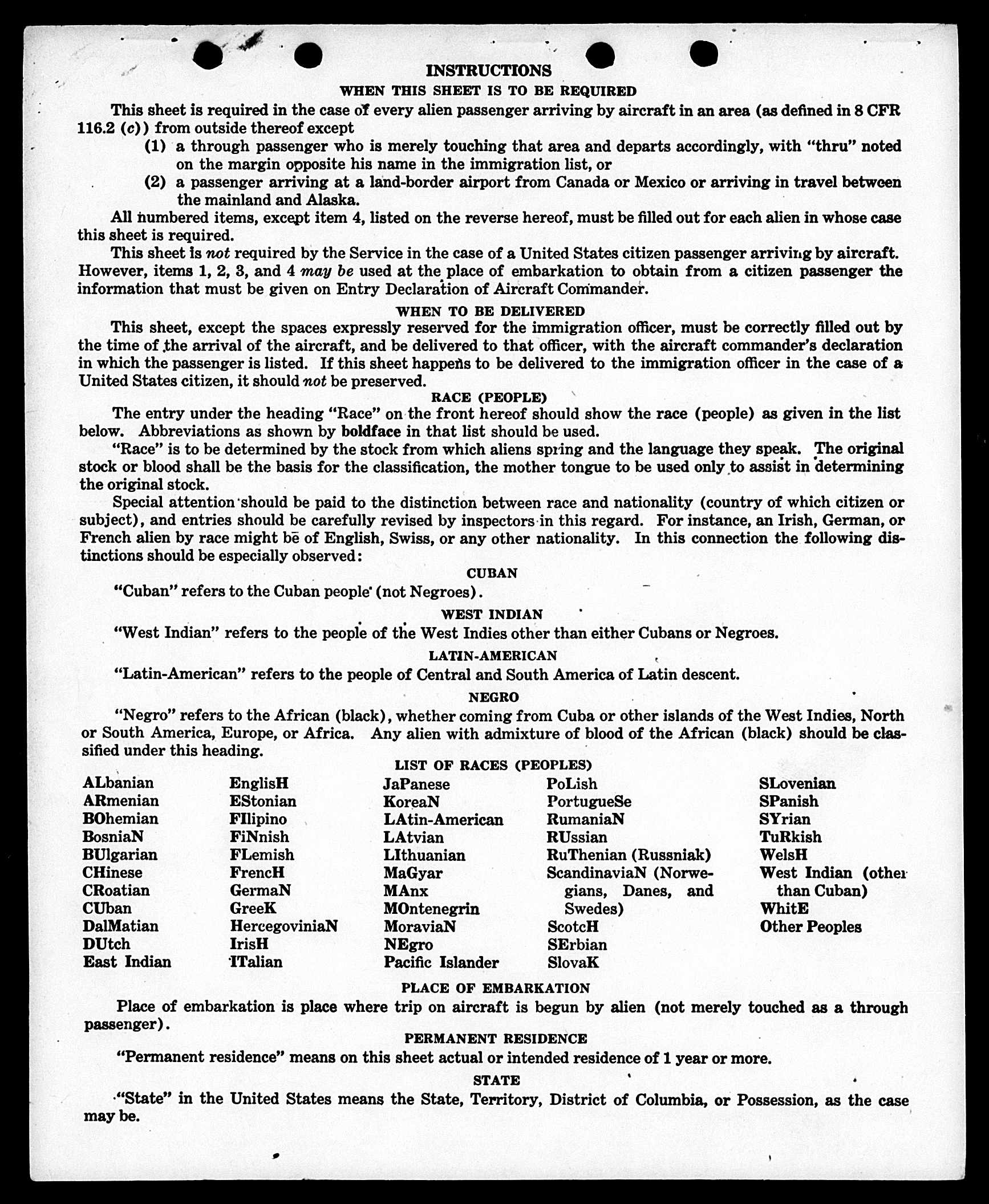 INSTRUCTIONS

WHEN THIS SHEET IS TO BE REQUIRED

This sheet is required in the case of every alien passenger arriving by aircraft in an area (as defined in 8 CFR 116.2 (c)) from outside thereof except

(1) a through passenger who is merely touching that area and departs accordingly, with "thru" noted on the margin opposite his name in the immigration list, or

(2) a passenger arriving at a land-border airport from Canada or Mexico or arriving in travel between the mainland and Alaska.

All numbered items, except item 4, listed on the reverse hereof, must be filled out for each alien in whose case this sheet is required.

This sheet is not required by the Service in the case of a United States citizen passenger arriving by aircraft. However, items 1, 2, 3, and 4 may be used at the place of embarkation to obtain from a citizen passenger the information that must be given on Entry Declaration of Aircraft Commander.

WHEN TO BE DELIVERED

This sheet, except the spaces expressly reserved for the immigration officer, must be correctly filled out by the time of the arrival of the aircraft, and be delivered to that officer, with the aircraft commander's declaration in which the passenger is listed. If this sheet happens to be delivered to the immigration officer in the case of a United States citizen, it should not be preserved.

RACE (PEOPLE)

The entry under the heading "Race" on the front hereof should show the race (people) as given in the list below. Abbreviations as shown by boldface in that list should be used.

"Race" is to be determined by the stock from which aliens spring and the language they speak. The original stock or blood shall be the basis for the classification, the mother tongue to be used only to assist in determining the original stock.

Special attention should be paid to the distinction between race and nationality (country of which citizen or subject), and entries should be carefully revised by inspectors in this regard. For instance, an Irish, German, or French alien by race might be of English, Swiss, or any other nationality. In this connection the following distinctions should be especially observed:

CUBAN

"Cuban" refers to the Cuban people (not Negroes).

WEST INDIAN

"West Indian" refers to the people of the West Indies other than either Cubans or Negroes.

LATIN-AMERICAN

"Latin-American" refers to the people of Central and South America of Latin descent.

NEGRO

"Negro" refers to the African (black), whether coming from Cuba or other islands of the West Indies, North or South America, Europe, or Africa. Any alien with admixture of blood of the African (black) should be classified under this heading.

LIST OF RACES (PEOPLES)

ALbanian
ARmenian
BOhemian
BosniaN
BUlgarian
CHinese
CRoatian
CUban
DalMatian
DUtch
East Indian

EnglisH
EStonian
FIlipino
FiNnish
FLemish
FrencH
GermaN
GreeK
HercegoviniaN
IrisH
ITalian

JaPanese
KoreaN
LAtin-American
LAtvian
LIthuanian
MaGyar
MAnx
MOntenegrin
MoraviaN
NEgro
Pacific Islander

PoLish
PortugueSe
RumaniaN
RUssian
RuThenian (Russniak)
ScandinaviaN (Norwegians, Danes, and Swedes)
ScotcH
SErbian
SlovaK

SLovenian
SPanish
SYrian
TuRkish
WelsH
West Indian (other than Cuban)
WhitE
Other Peoples

PLACE OF EMBARKATION

Place of embarkation is place where trip on aircraft is begun by alien (not merely touched as a through passenger).

PERMANENT RESIDENCE

"Permanent residence" means on this sheet actual or intended residence of 1 year or more.

STATE

"State" in the United States means the State, Territory, District of Columbia, or Possession, as the case may be.